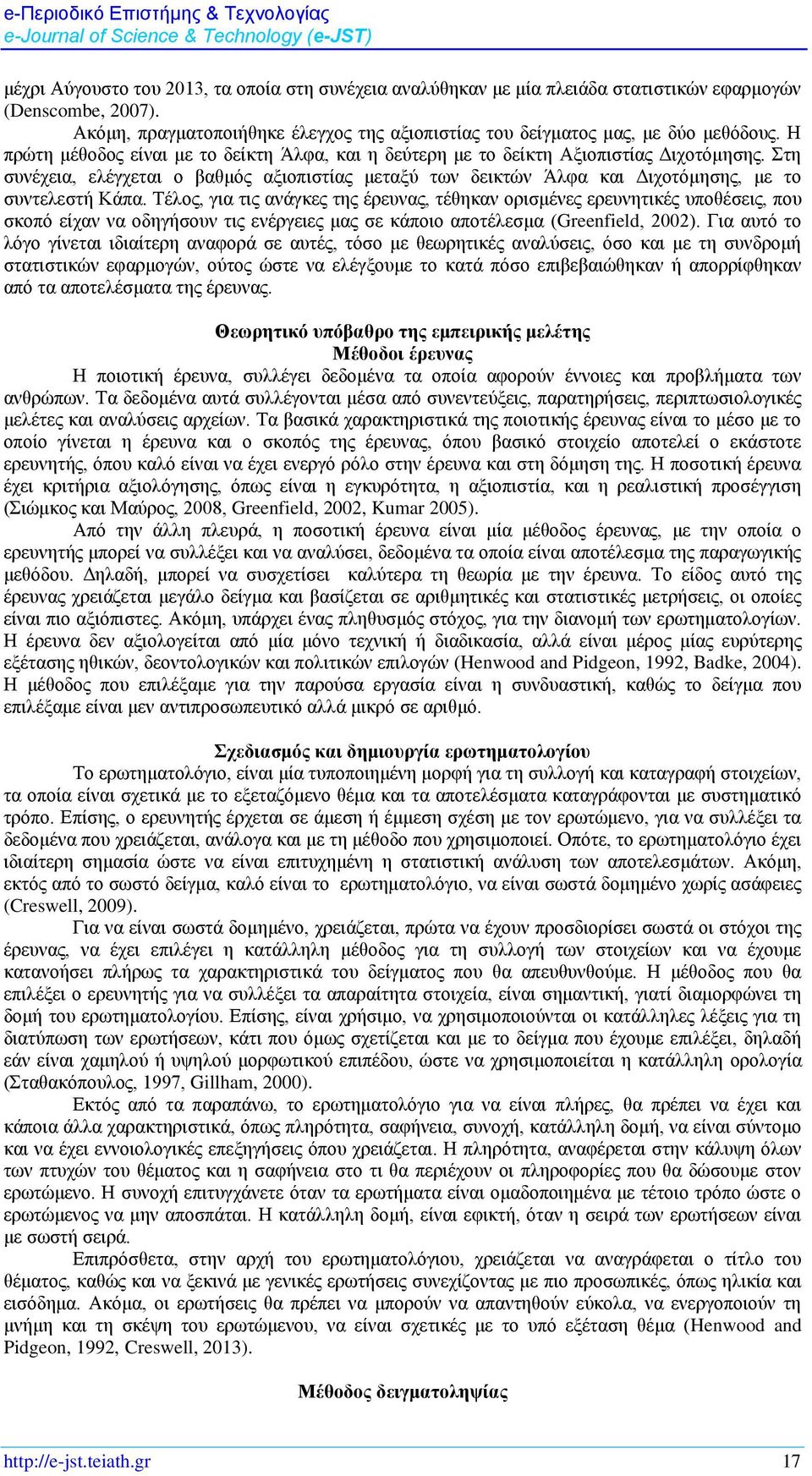 e-Περιοδικό Επιστήμης & Τεχνολογίας
e-Journal of Science & Technology (e-JST)

μέχρι Αύγουστο του 2013, τα οποία στη συνέχεια αναλύθηκαν με μία πλειάδα στατιστικών εφαρμογών (Denscombe, 2007).

Ακόμη, πραγματοποιήθηκε έλεγχος της αξιοπιστίας του δείγματος μας, με δύο μεθόδους. Η πρώτη μέθοδος είναι με το δείκτη Άλφα, και η δεύτερη με το δείκτη Αξιοπιστίας Διχοτόμησης. Στη συνέχεια, ελέγχεται ο βαθμός αξιοπιστίας μεταξύ των δεικτών Άλφα και Διχοτόμησης, με το συντελεστή Κάπα. Τέλος, για τις ανάγκες της έρευνας, τέθηκαν ορισμένες ερευνητικές υποθέσεις, που σκοπό είχαν να οδηγήσουν τις ενέργειες μας σε κάποιο αποτέλεσμα (Greenfield, 2002). Για αυτό το λόγο γίνεται ιδιαίτερη αναφορά σε αυτές, τόσο με θεωρητικές αναλύσεις, όσο και με τη συνδρομή στατιστικών εφαρμογών, ούτος ώστε να ελέγξουμε το κατά πόσο επιβεβαιώθηκαν ή απορρίφθηκαν από τα αποτελέσματα της έρευνας.

Θεωρητικό υπόβαθρο της εμπειρικής μελέτης
Μέθοδοι έρευνας

Η ποιοτική έρευνα, συλλέγει δεδομένα τα οποία αφορούν έννοιες και προβλήματα των ανθρώπων. Τα δεδομένα αυτά συλλέγονται μέσα από συνεντεύξεις, παρατηρήσεις, περιπτωσιολογικές μελέτες και αναλύσεις αρχείων. Τα βασικά χαρακτηριστικά της ποιοτικής έρευνας είναι το μέσο με το οποίο γίνεται η έρευνα και ο σκοπός της έρευνας, όπου βασικό στοιχείο αποτελεί ο εκάστοτε ερευνητής, όπου καλό είναι να έχει ενεργό ρόλο στην έρευνα και στη δόμηση της. Η ποσοτική έρευνα έχει κριτήρια αξιολόγησης, όπως είναι η εγκυρότητα, η αξιοπιστία, και η ρεαλιστική προσέγγιση (Σιώμκος και Μαύρος, 2008, Greenfield, 2002, Kumar 2005).

Από την άλλη πλευρά, η ποσοτική έρευνα είναι μία μέθοδος έρευνας, με την οποία ο ερευνητής μπορεί να συλλέξει και να αναλύσει, δεδομένα τα οποία είναι αποτέλεσμα της παραγωγικής μεθόδου. Δηλαδή, μπορεί να συσχετίσει καλύτερα τη θεωρία με την έρευνα. Το είδος αυτό της έρευνας χρειάζεται μεγάλο δείγμα και βασίζεται σε αριθμητικές και στατιστικές μετρήσεις, οι οποίες είναι πιο αξιόπιστες. Ακόμη, υπάρχει ένας πληθυσμός στόχος, για την διανομή των ερωτηματολογίων. Η έρευνα δεν αξιολογείται από μία μόνο τεχνική ή διαδικασία, αλλά είναι μέρος μίας ευρύτερης εξέτασης ηθικών, δεοντολογικών και πολιτικών επιλογών (Henwood and Pidgeon, 1992, Badke, 2004). Η μέθοδος που επιλέξαμε για την παρούσα εργασία είναι η συνδυαστική, καθώς το δείγμα που επιλέξαμε είναι μεν αντιπροσωπευτικό αλλά μικρό σε αριθμό.

Σχεδιασμός και δημιουργία ερωτηματολογίου

Το ερωτηματολόγιο, είναι μία τυποποιημένη μορφή για τη συλλογή και καταγραφή στοιχείων, τα οποία είναι σχετικά με το εξεταζόμενο θέμα και τα αποτελέσματα καταγράφονται με συστηματικό τρόπο. Επίσης, ο ερευνητής έρχεται σε άμεση ή έμμεση σχέση με τον ερωτώμενο, για να συλλέξει τα δεδομένα που χρειάζεται, ανάλογα και με τη μέθοδο που χρησιμοποιεί. Οπότε, το ερωτηματολόγιο έχει ιδιαίτερη σημασία ώστε να είναι επιτυχημένη η στατιστική ανάλυση των αποτελεσμάτων. Ακόμη, εκτός από το σωστό δείγμα, καλό είναι το ερωτηματολόγιο, να είναι σωστά δομημένο χωρίς ασάφειες (Creswell, 2009).

Για να είναι σωστά δομημένο, χρειάζεται, πρώτα να έχουν προσδιορίσει σωστά οι στόχοι της έρευνας, να έχει επιλέγει η κατάλληλη μέθοδος για τη συλλογή των στοιχείων και να έχουμε κατανοήσει πλήρως τα χαρακτηριστικά του δείγματος που θα απευθυνθούμε. Η μέθοδος που θα επιλέξει ο ερευνητής για να συλλέξει τα απαραίτητα στοιχεία, είναι σημαντική, γιατί διαμορφώνει τη δομή του ερωτηματολογίου. Επίσης, είναι χρήσιμο, να χρησιμοποιούνται οι κατάλληλες λέξεις για τη διατύπωση των ερωτήσεων, κάτι που όμως σχετίζεται και με το δείγμα που έχουμε επιλέξει, δηλαδή εάν είναι χαμηλού ή υψηλού μορφωτικού επιπέδου, ώστε να χρησιμοποιείται η κατάλληλη ορολογία (Σταθακόπουλος, 1997, Gillham, 2000).

Εκτός από τα παραπάνω, το ερωτηματολόγιο για να είναι πλήρες, θα πρέπει να έχει και κάποια άλλα χαρακτηριστικά, όπως πληρότητα, σαφήνεια, συνοχή, κατάλληλη δομή, να είναι σύντομο και να έχει εννοιολογικές επεξηγήσεις όπου χρειάζεται. Η πληρότητα, αναφέρεται στην κάλυψη όλων των πτυχών του θέματος και η σαφήνεια στο τι θα περιέχουν οι πληροφορίες που θα δώσουμε στον ερωτώμενο. Η συνοχή επιτυγχάνετε όταν τα ερωτήματα είναι ομαδοποιημένα με τέτοιο τρόπο ώστε ο ερωτώμενος να μην αποσπάται. Η κατάλληλη δομή, είναι εφικτή, όταν η σειρά των ερωτήσεων είναι με σωστή σειρά.

Επιπρόσθετα, στην αρχή του ερωτηματολογίου, χρειάζεται να αναγράφεται ο τίτλο του θέματος, καθώς και να ξεκινά με γενικές ερωτήσεις συνεχίζοντας με πιο προσωπικές, όπως ηλικία και εισόδημα. Ακόμα, οι ερωτήσεις θα πρέπει να μπορούν να απαντηθούν εύκολα, να ενεργοποιούν τη μνήμη και τη σκέψη του ερωτώμενου, να είναι σχετικές με το υπό εξέταση θέμα (Henwood and Pidgeon, 1992, Creswell, 2013).

Μέθοδος δειγματοληψίας

http://e-jst.teiath.gr 17